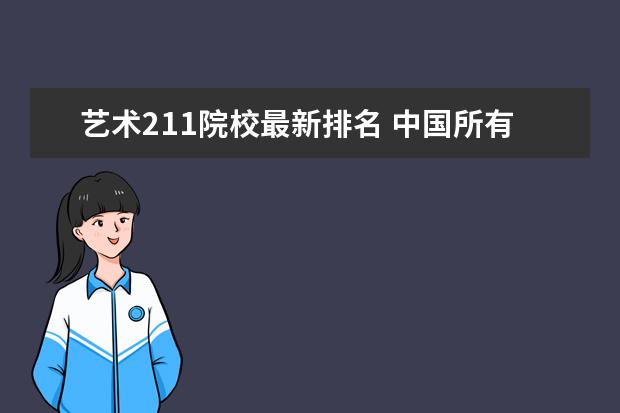 艺术211院校最新排名 中国所有